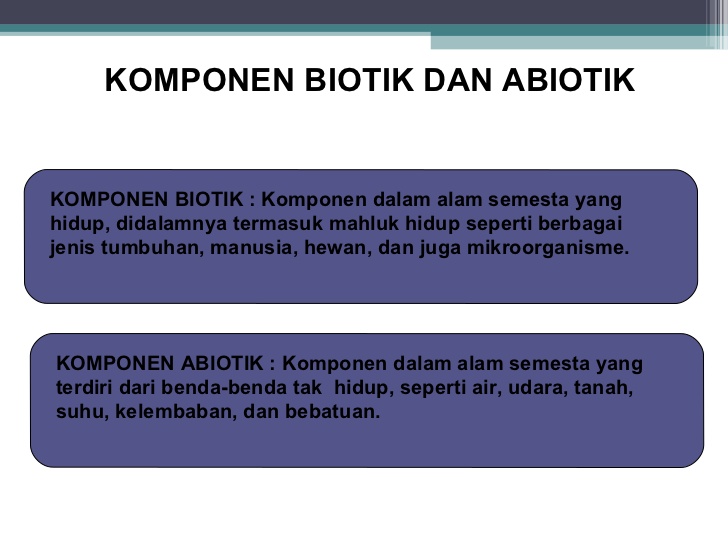 KOMPONEN BIOTIK DAN ABIOTIK

KOMPONEN BIOTIK : Komponen dalam alam semesta yang hidup, didalamnya termasuk mahluk hidup seperti berbagai jenis tumbuhan, manusia, hewan, dan juga mikroorganisme.

KOMPONEN ABIOTIK : Komponen dalam alam semesta yang terdiri dari benda-benda tak  hidup, seperti air, udara, tanah, suhu, kelembaban, dan bebatuan.